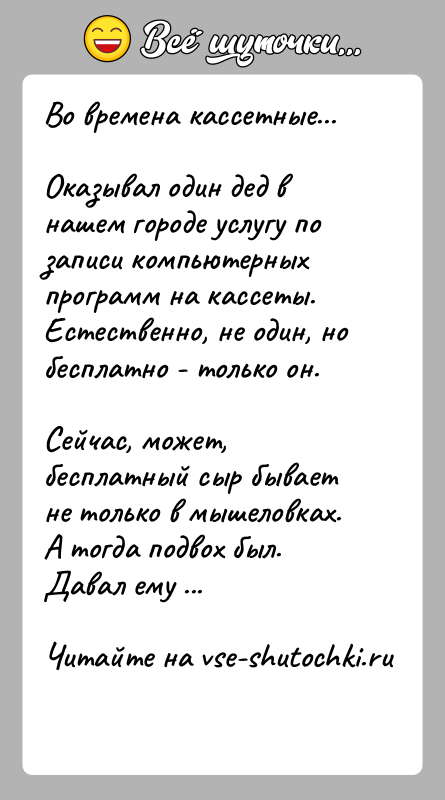 Всё шуточки...

Во времена кассетные...

Оказывал один дед в нашем городе услугу по записи компьютерных программ на кассеты. Естественно, не один, но бесплатно - только он.

Сейчас, может, бесплатный сыр бывает не только в мышеловках. А тогда подвох был. Давал ему ...

Читайте на vse-shutochki.ru